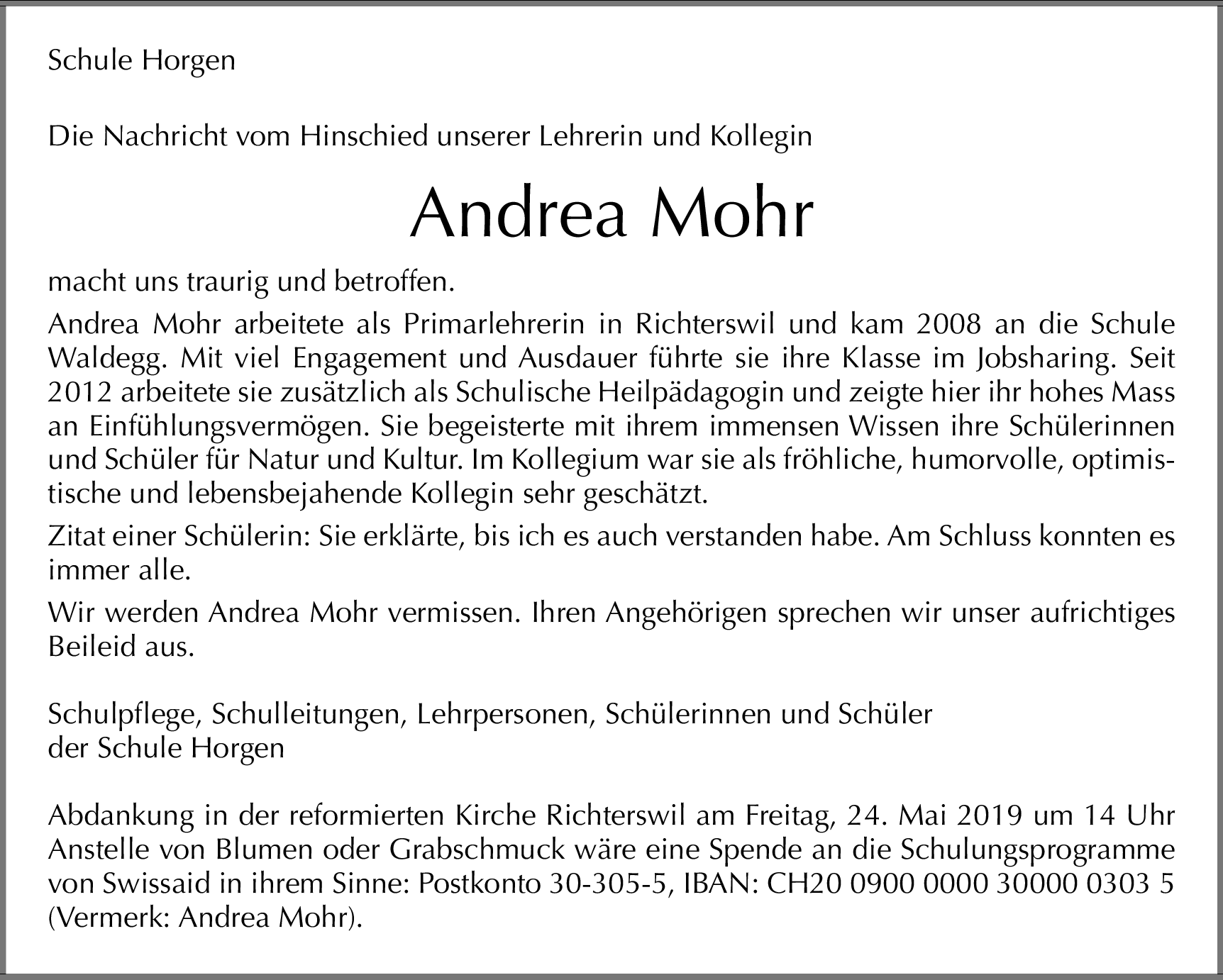 Schule Horgen

Die Nachricht vom Hinschied unserer Lehrerin und Kollegin

Andrea Mohr

macht uns traurig und betroffen.

Andrea Mohr arbeitete als Primarlehrerin in Richterswil und kam 2008 an die Schule Waldegg. Mit viel Engagement und Ausdauer führte sie ihre Klasse im Jobsharing. Seit 2012 arbeitete sie zusätzlich als Schulische Heilpädagogin und zeigte hier ihr hohes Mass an Einfühlungsvermögen. Sie begeisterte mit ihrem immensen Wissen ihre Schülerinnen und Schüler für Natur und Kultur. Im Kollegium war sie als fröhliche, humorvolle, optimistische und lebensbejahende Kollegin sehr geschätzt.

Zitat einer Schülerin: Sie erklärte, bis ich es auch verstanden habe. Am Schluss konnten es immer alle.

Wir werden Andrea Mohr vermissen. Ihren Angehörigen sprechen wir unser aufrichtiges Beileid aus.

Schulpflege, Schulleitungen, Lehrpersonen, Schülerinnen und Schüler
der Schule Horgen

Abdankung in der reformierten Kirche Richterswil am Freitag, 24. Mai 2019 um 14 Uhr
Anstelle von Blumen oder Grabschmuck wäre eine Spende an die Schulungsprogramme von Swissaid in ihrem Sinne: Postkonto 30-305-5, IBAN: CH20 0900 0000 30000 0303 5 (Vermerk: Andrea Mohr).